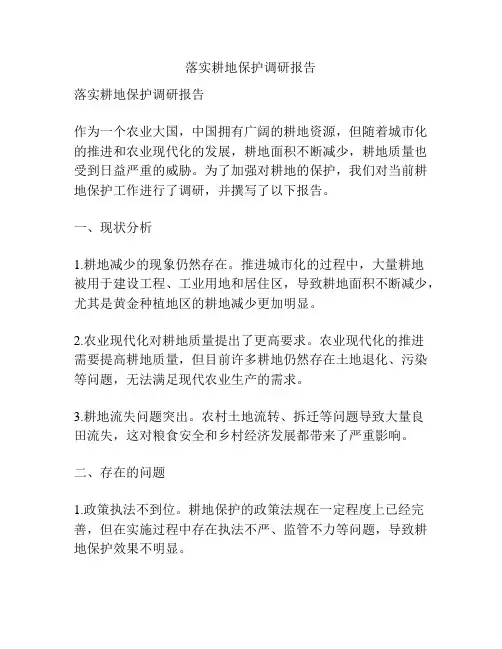 落实耕地保护调研报告

落实耕地保护调研报告

作为一个农业大国，中国拥有广阔的耕地资源，但随着城市化的推进和农业现代化的发展，耕地面积不断减少，耕地质量也受到日益严重的威胁。为了加强对耕地的保护，我们对当前耕地保护工作进行了调研，并撰写了以下报告。

一、现状分析

1.耕地减少的现象仍然存在。推进城市化的过程中，大量耕地被用于建设工程、工业用地和居住区，导致耕地面积不断减少，尤其是黄金种植地区的耕地减少更加明显。

2.农业现代化对耕地质量提出了更高要求。农业现代化的推进需要提高耕地质量，但目前许多耕地仍然存在土地退化、污染等问题，无法满足现代农业生产的需求。

3.耕地流失问题突出。农村土地流转、拆迁等问题导致大量良田流失，这对粮食安全和乡村经济发展都带来了严重影响。

二、存在的问题

1.政策执法不到位。耕地保护的政策法规在一定程度上已经完善，但在实施过程中存在执法不严、监管不力等问题，导致耕地保护效果不明显。